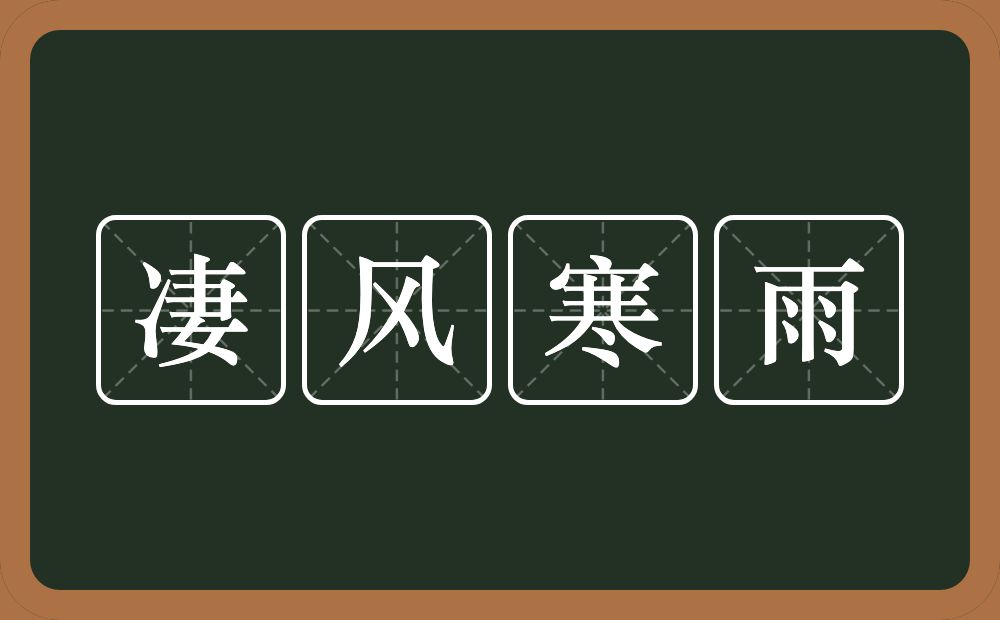 凄风寒雨